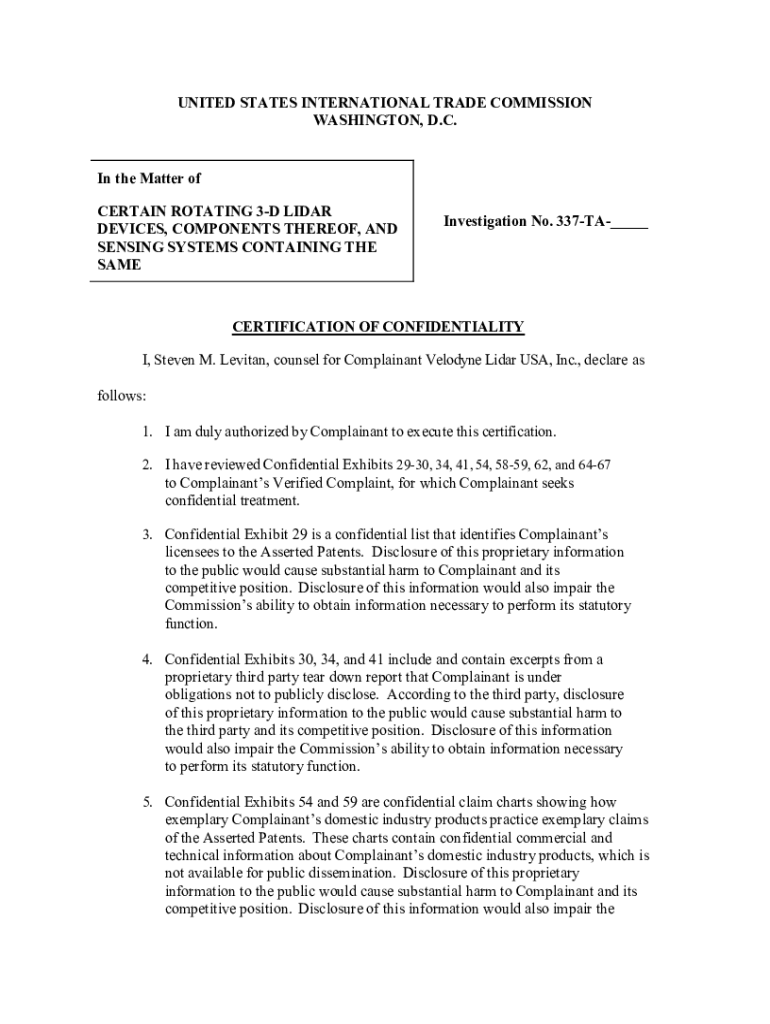 UNITED STATES INTERNATIONAL TRADE COMMISSION
WASHINGTON, D.C.

In the Matter of

CERTAIN ROTATING 3-D LIDAR DEVICES, COMPONENTS THEREOF, AND SENSING SYSTEMS CONTAINING THE SAME

Investigation No. 337-TA-_____

CERTIFICATION OF CONFIDENTIALITY

I, Steven M. Levitan, counsel for Complainant Velodyne Lidar USA, Inc., declare as follows:

1. I am duly authorized by Complainant to execute this certification.

2. I have reviewed Confidential Exhibits 29-30, 34, 41, 54, 58-59, 62, and 64-67 to Complainant's Verified Complaint, for which Complainant seeks confidential treatment.

3. Confidential Exhibit 29 is a confidential list that identifies Complainant's licensees to the Asserted Patents. Disclosure of this proprietary information to the public would cause substantial harm to Complainant and its competitive position. Disclosure of this information would also impair the Commission's ability to obtain information necessary to perform its statutory function.

4. Confidential Exhibits 30, 34, and 41 include and contain excerpts from a proprietary third party tear down report that Complainant is under obligations not to publicly disclose. According to the third party, disclosure of this proprietary information to the public would cause substantial harm to the third party and its competitive position. Disclosure of this information would also impair the Commission's ability to obtain information necessary to perform its statutory function.

5. Confidential Exhibits 54 and 59 are confidential claim charts showing how exemplary Complainant's domestic industry products practice exemplary claims of the Asserted Patents. These charts contain confidential commercial and technical information about Complainant's domestic industry products, which is not available for public dissemination. Disclosure of this proprietary information to the public would cause substantial harm to Complainant and its competitive position. Disclosure of this information would also impair the